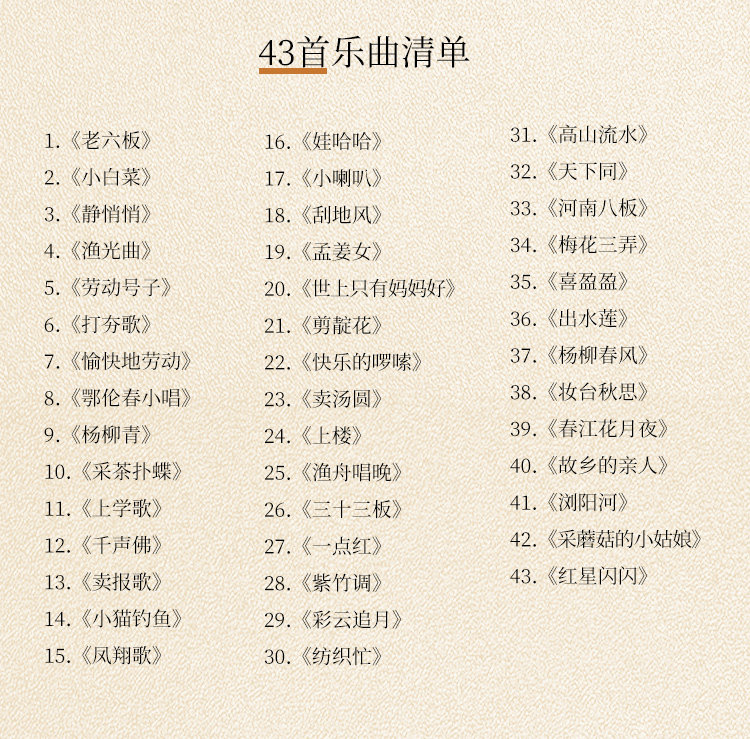 43首乐曲清单

1.《老六板》
2.《小白菜》
3.《静悄悄》
4.《渔光曲》
5.《劳动号子》
6.《打夯歌》
7.《愉快地劳动》
8.《鄂伦春小唱》
9.《杨柳青》
10.《采茶扑蝶》
11.《上学歌》
12.《千声佛》
13.《卖报歌》
14.《小猫钓鱼》
15.《凤翔歌》

16.《娃哈哈》
17.《小喇叭》
18.《刮地风》
19.《孟姜女》
20.《世上只有妈妈好》
21.《剪靛花》
22.《快乐的啰嗦》
23.《卖汤圆》
24.《上楼》
25.《渔舟唱晚》
26.《三十三板》
27.《一点红》
28.《紫竹调》
29.《彩云追月》
30.《纺织忙》

31.《高山流水》
32.《天下同》
33.《河南八板》
34.《梅花三弄》
35.《喜盈盈》
36.《出水莲》
37.《杨柳春风》
38.《妆台秋思》
39.《春江花月夜》
40.《故乡的亲人》
41.《浏阳河》
42.《采蘑菇的小姑娘》
43.《红星闪闪》